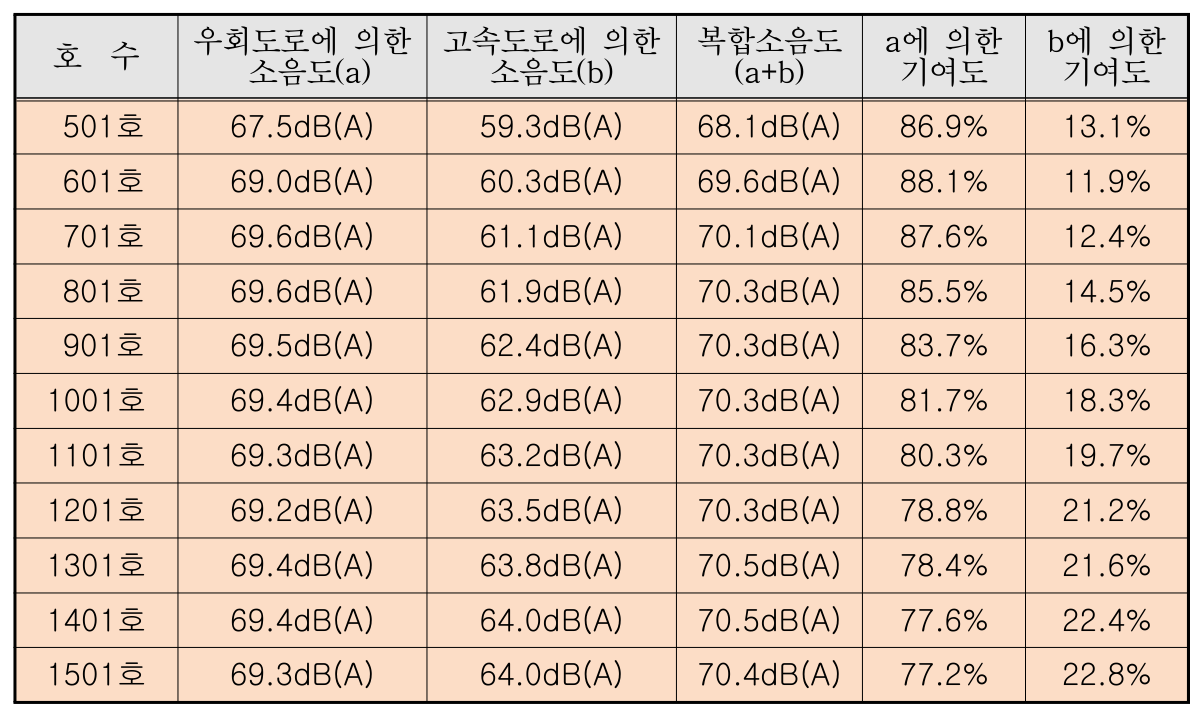 | 호 수 | 우회도로에 의한 소음도(a) | 고속도로에 의한 소음도(b) | 복합소음도 (a+b) | a에 의한 기여도 | b에 의한 기여도 |
|---|---|---|---|---|---|
| 501호 | 67.5dB(A) | 59.3dB(A) | 68.1dB(A) | 86.9% | 13.1% |
| 601호 | 69.0dB(A) | 60.3dB(A) | 69.6dB(A) | 88.1% | 11.9% |
| 701호 | 69.6dB(A) | 61.1dB(A) | 70.1dB(A) | 87.6% | 12.4% |
| 801호 | 69.6dB(A) | 61.9dB(A) | 70.3dB(A) | 85.5% | 14.5% |
| 901호 | 69.5dB(A) | 62.4dB(A) | 70.3dB(A) | 83.7% | 16.3% |
| 1001호 | 69.4dB(A) | 62.9dB(A) | 70.3dB(A) | 81.7% | 18.3% |
| 1101호 | 69.3dB(A) | 63.2dB(A) | 70.3dB(A) | 80.3% | 19.7% |
| 1201호 | 69.2dB(A) | 63.5dB(A) | 70.3dB(A) | 78.8% | 21.2% |
| 1301호 | 69.4dB(A) | 63.8dB(A) | 70.5dB(A) | 78.4% | 21.6% |
| 1401호 | 69.4dB(A) | 64.0dB(A) | 70.5dB(A) | 77.6% | 22.4% |
| 1501호 | 69.3dB(A) | 64.0dB(A) | 70.4dB(A) | 77.2% | 22.8% |